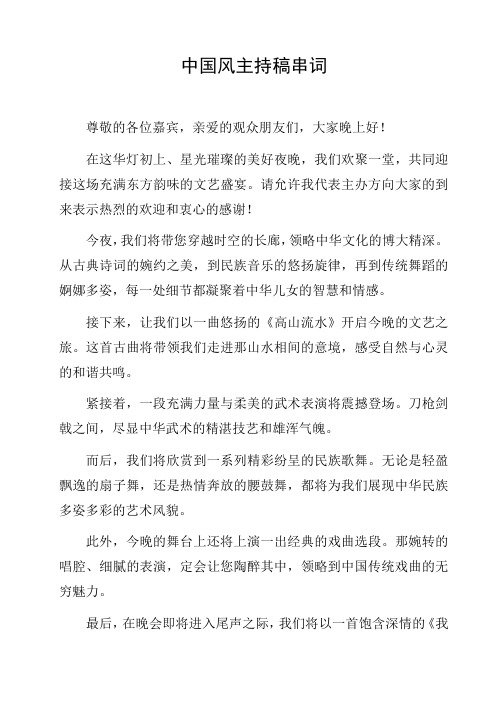 中国风主持稿串词

尊敬的各位嘉宾，亲爱的观众朋友们，大家晚上好！

在这华灯初上、星光璀璨的美好夜晚，我们欢聚一堂，共同迎接这场充满东方韵味的文艺盛宴。请允许我代表主办方向大家的到来表示热烈的欢迎和衷心的感谢！

今夜，我们将带您穿越时空的长廊，领略中华文化的博大精深。从古典诗词的婉约之美，到民族音乐的悠扬旋律，再到传统舞蹈的婀娜多姿，每一处细节都凝聚着中华儿女的智慧和情感。

接下来，让我们以一曲悠扬的《高山流水》开启今晚的文艺之旅。这首古曲将带领我们走进那山水相间的意境，感受自然与心灵的和谐共鸣。

紧接着，一段充满力量与柔美的武术表演将震撼登场。刀枪剑戟之间，尽显中华武术的精湛技艺和雄浑气魄。

而后，我们将欣赏到一系列精彩纷呈的民族歌舞。无论是轻盈飘逸的扇子舞，还是热情奔放的腰鼓舞，都将为我们展现中华民族多姿多彩的艺术风貌。

此外，今晚的舞台上还将上演一出经典的戏曲选段。那婉转的唱腔、细腻的表演，定会让您陶醉其中，领略到中国传统戏曲的无穷魅力。

最后，在晚会即将进入尾声之际，我们将以一首饱含深情的《我